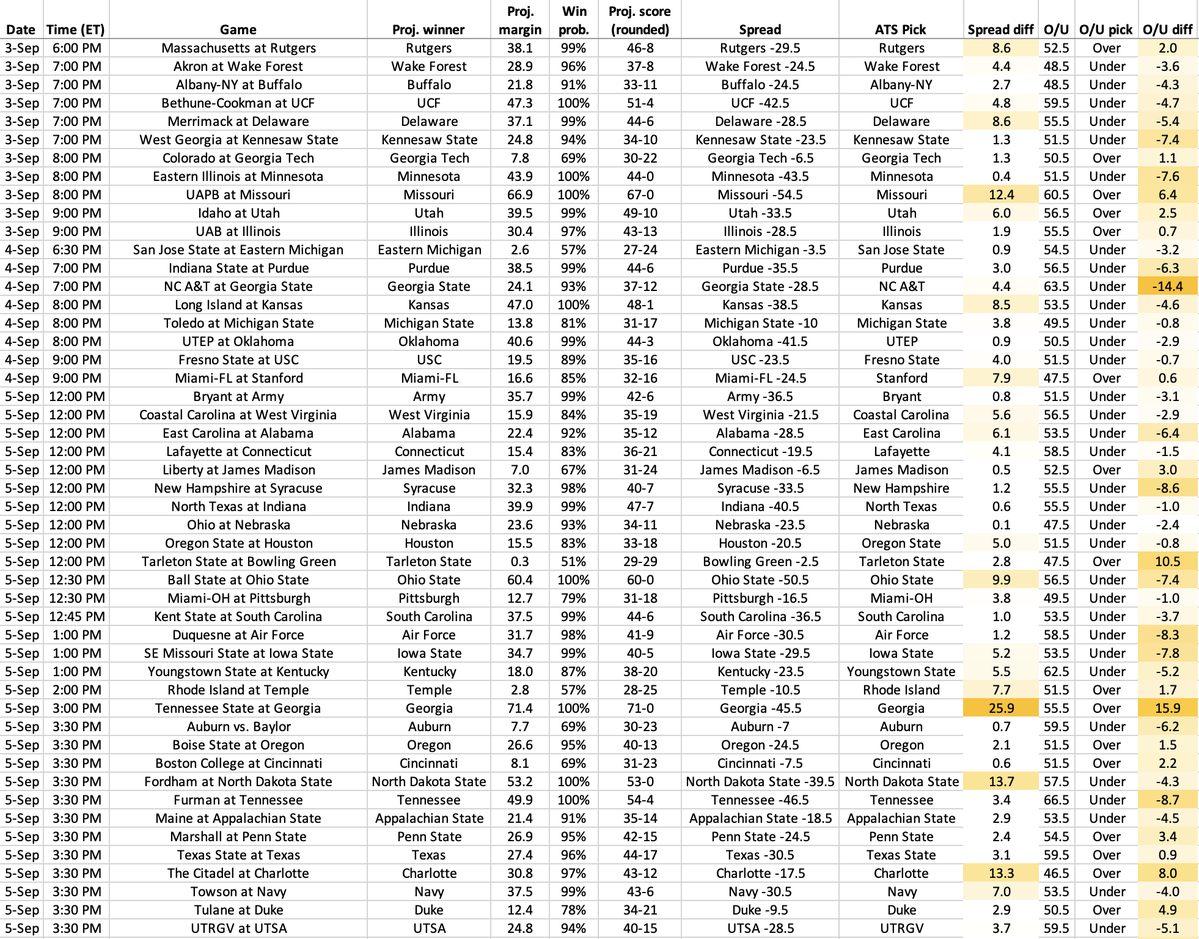 | Date | Time (ET) | Game | Proj. winner | Proj. margin | Win prob. | Proj. score (rounded) | Spread | ATS Pick | Spread diff | O/U | O/U pick | O/U diff |
|---|---|---|---|---|---|---|---|---|---|---|---|---|
| 3-Sep | 6:00 PM | Massachusetts at Rutgers | Rutgers | 38.1 | 99% | 46-8 | Rutgers -29.5 | Rutgers | 8.6 | 52.5 | Over | 2.0 |
| 3-Sep | 7:00 PM | Akron at Wake Forest | Wake Forest | 28.9 | 96% | 37-8 | Wake Forest -24.5 | Wake Forest | 4.4 | 48.5 | Under | -3.6 |
| 3-Sep | 7:00 PM | Albany-NY at Buffalo | Buffalo | 21.8 | 91% | 33-11 | Buffalo -24.5 | Albany-NY | 2.7 | 48.5 | Under | -4.3 |
| 3-Sep | 7:00 PM | Bethune-Cookman at UCF | UCF | 47.3 | 100% | 51-4 | UCF -42.5 | UCF | 4.8 | 59.5 | Under | -4.7 |
| 3-Sep | 7:00 PM | Merrimack at Delaware | Delaware | 37.1 | 99% | 44-6 | Delaware -28.5 | Delaware | 8.6 | 55.5 | Under | -5.4 |
| 3-Sep | 7:00 PM | West Georgia at Kennesaw State | Kennesaw State | 24.8 | 94% | 34-10 | Kennesaw State -23.5 | Kennesaw State | 1.3 | 51.5 | Under | -7.4 |
| 3-Sep | 8:00 PM | Colorado at Georgia Tech | Georgia Tech | 7.8 | 69% | 30-22 | Georgia Tech -6.5 | Georgia Tech | 1.3 | 50.5 | Over | 1.1 |
| 3-Sep | 8:00 PM | Eastern Illinois at Minnesota | Minnesota | 43.9 | 100% | 44-0 | Minnesota -43.5 | Minnesota | 0.4 | 51.5 | Under | -7.6 |
| 3-Sep | 8:00 PM | UAPB at Missouri | Missouri | 66.9 | 100% | 67-0 | Missouri -54.5 | Missouri | 12.4 | 60.5 | Over | 6.4 |
| 3-Sep | 9:00 PM | Idaho at Utah | Utah | 39.5 | 99% | 49-10 | Utah -33.5 | Utah | 6.0 | 56.5 | Over | 2.5 |
| 3-Sep | 9:00 PM | UAB at Illinois | Illinois | 30.4 | 97% | 43-13 | Illinois -28.5 | Illinois | 1.9 | 55.5 | Over | 0.7 |
| 4-Sep | 6:30 PM | San Jose State at Eastern Michigan | Eastern Michigan | 2.6 | 57% | 27-24 | Eastern Michigan -3.5 | San Jose State | 0.9 | 54.5 | Under | -3.2 |
| 4-Sep | 7:00 PM | Indiana State at Purdue | Purdue | 38.5 | 99% | 44-6 | Purdue -35.5 | Purdue | 3.0 | 56.5 | Under | -6.3 |
| 4-Sep | 7:00 PM | NC A&T at Georgia State | Georgia State | 24.1 | 93% | 37-12 | Georgia State -28.5 | NC A&T | 4.4 | 63.5 | Under | -14.4 |
| 4-Sep | 8:00 PM | Long Island at Kansas | Kansas | 47.0 | 100% | 48-1 | Kansas -38.5 | Kansas | 8.5 | 53.5 | Under | -4.6 |
| 4-Sep | 8:00 PM | Toledo at Michigan State | Michigan State | 13.8 | 81% | 31-17 | Michigan State -10 | Michigan State | 3.8 | 49.5 | Under | -0.8 |
| 4-Sep | 8:00 PM | UTEP at Oklahoma | Oklahoma | 40.6 | 99% | 44-3 | Oklahoma -41.5 | UTEP | 0.9 | 50.5 | Under | -2.9 |
| 4-Sep | 9:00 PM | Fresno State at USC | USC | 19.5 | 89% | 35-16 | USC -23.5 | Fresno State | 4.0 | 51.5 | Under | -0.7 |
| 4-Sep | 9:00 PM | Miami-FL at Stanford | Miami-FL | 16.6 | 85% | 32-16 | Miami-FL -24.5 | Stanford | 7.9 | 47.5 | Over | 0.6 |
| 5-Sep | 12:00 PM | Bryant at Army | Army | 35.7 | 99% | 42-6 | Army -36.5 | Bryant | 0.8 | 51.5 | Under | -3.1 |
| 5-Sep | 12:00 PM | Coastal Carolina at West Virginia | West Virginia | 15.9 | 84% | 35-19 | West Virginia -21.5 | Coastal Carolina | 5.6 | 56.5 | Under | -2.9 |
| 5-Sep | 12:00 PM | East Carolina at Alabama | Alabama | 22.4 | 92% | 35-12 | Alabama -28.5 | East Carolina | 6.1 | 53.5 | Under | -6.4 |
| 5-Sep | 12:00 PM | Lafayette at Connecticut | Connecticut | 15.4 | 83% | 36-21 | Connecticut -19.5 | Lafayette | 4.1 | 58.5 | Under | -1.5 |
| 5-Sep | 12:00 PM | Liberty at James Madison | James Madison | 7.0 | 67% | 31-24 | James Madison -6.5 | James Madison | 0.5 | 52.5 | Over | 3.0 |
| 5-Sep | 12:00 PM | New Hampshire at Syracuse | Syracuse | 32.3 | 98% | 40-7 | Syracuse -33.5 | New Hampshire | 1.2 | 55.5 | Under | -8.6 |
| 5-Sep | 12:00 PM | North Texas at Indiana | Indiana | 39.9 | 99% | 47-7 | Indiana -40.5 | North Texas | 0.6 | 55.5 | Under | -1.0 |
| 5-Sep | 12:00 PM | Ohio at Nebraska | Nebraska | 23.6 | 93% | 34-11 | Nebraska -23.5 | Nebraska | 0.1 | 47.5 | Under | -2.4 |
| 5-Sep | 12:00 PM | Oregon State at Houston | Houston | 15.5 | 83% | 33-18 | Houston -20.5 | Oregon State | 5.0 | 51.5 | Under | -0.8 |
| 5-Sep | 12:00 PM | Tarleton State at Bowling Green | Tarleton State | 0.3 | 51% | 29-29 | Bowling Green -2.5 | Tarleton State | 2.8 | 47.5 | Over | 10.5 |
| 5-Sep | 12:30 PM | Ball State at Ohio State | Ohio State | 60.4 | 100% | 60-0 | Ohio State -50.5 | Ohio State | 9.9 | 56.5 | Under | -7.4 |
| 5-Sep | 12:30 PM | Miami-OH at Pittsburgh | Pittsburgh | 12.7 | 79% | 31-18 | Pittsburgh -16.5 | Miami-OH | 3.8 | 49.5 | Under | -1.0 |
| 5-Sep | 12:45 PM | Kent State at South Carolina | South Carolina | 37.5 | 99% | 44-6 | South Carolina -36.5 | South Carolina | 1.0 | 53.5 | Under | -3.7 |
| 5-Sep | 1:00 PM | Duquesne at Air Force | Air Force | 31.7 | 98% | 41-9 | Air Force -30.5 | Air Force | 1.2 | 58.5 | Under | -8.3 |
| 5-Sep | 1:00 PM | SE Missouri State at Iowa State | Iowa State | 34.7 | 99% | 40-5 | Iowa State -29.5 | Iowa State | 5.2 | 53.5 | Under | -7.8 |
| 5-Sep | 1:00 PM | Youngstown State at Kentucky | Kentucky | 18.0 | 87% | 38-20 | Kentucky -23.5 | Youngstown State | 5.5 | 62.5 | Under | -5.2 |
| 5-Sep | 2:00 PM | Rhode Island at Temple | Temple | 2.8 | 57% | 28-25 | Temple -10.5 | Rhode Island | 7.7 | 51.5 | Over | 1.7 |
| 5-Sep | 3:00 PM | Tennessee State at Georgia | Georgia | 71.4 | 100% | 71-0 | Georgia -45.5 | Georgia | 25.9 | 55.5 | Over | 15.9 |
| 5-Sep | 3:30 PM | Auburn vs. Baylor | Auburn | 7.7 | 69% | 30-23 | Auburn -7 | Auburn | 0.7 | 59.5 | Under | -6.2 |
| 5-Sep | 3:30 PM | Boise State at Oregon | Oregon | 26.6 | 95% | 40-13 | Oregon -24.5 | Oregon | 2.1 | 51.5 | Over | 1.5 |
| 5-Sep | 3:30 PM | Boston College at Cincinnati | Cincinnati | 8.1 | 69% | 31-23 | Cincinnati -7.5 | Cincinnati | 0.6 | 51.5 | Over | 2.2 |
| 5-Sep | 3:30 PM | Fordham at North Dakota State | North Dakota State | 53.2 | 100% | 53-0 | North Dakota State -39.5 | North Dakota State | 13.7 | 57.5 | Under | -4.3 |
| 5-Sep | 3:30 PM | Furman at Tennessee | Tennessee | 49.9 | 100% | 54-4 | Tennessee -46.5 | Tennessee | 3.4 | 66.5 | Under | -8.7 |
| 5-Sep | 3:30 PM | Maine at Appalachian State | Appalachian State | 21.4 | 91% | 35-14 | Appalachian State -18.5 | Appalachian State | 2.9 | 53.5 | Under | -4.5 |
| 5-Sep | 3:30 PM | Marshall at Penn State | Penn State | 26.9 | 95% | 42-15 | Penn State -24.5 | Penn State | 2.4 | 54.5 | Over | 3.4 |
| 5-Sep | 3:30 PM | Texas State at Texas | Texas | 27.4 | 96% | 44-17 | Texas -30.5 | Texas State | 3.1 | 59.5 | Over | 0.9 |
| 5-Sep | 3:30 PM | The Citadel at Charlotte | Charlotte | 30.8 | 97% | 43-12 | Charlotte -17.5 | Charlotte | 13.3 | 46.5 | Over | 8.0 |
| 5-Sep | 3:30 PM | Towson at Navy | Navy | 37.5 | 99% | 43-6 | Navy -30.5 | Navy | 7.0 | 53.5 | Under | -4.0 |
| 5-Sep | 3:30 PM | Tulane at Duke | Duke | 12.4 | 78% | 34-21 | Duke -9.5 | Duke | 2.9 | 50.5 | Over | 4.9 |
| 5-Sep | 3:30 PM | UTRGV at UTSA | UTSA | 24.8 | 94% | 40-15 | UTSA -28.5 | UTRGV | 3.7 | 59.5 | Under | -5.1 |